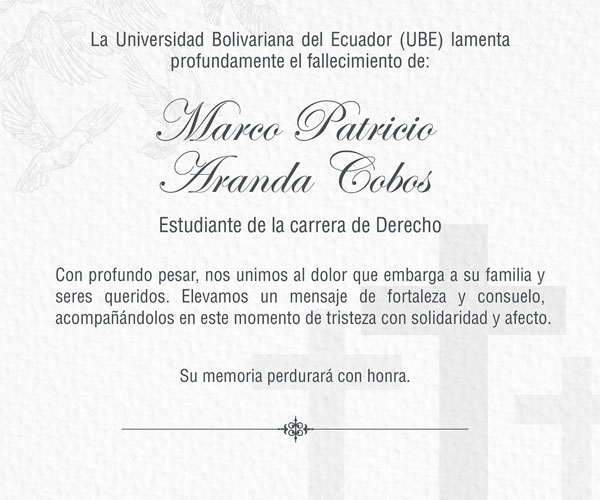 La Universidad Bolivariana del Ecuador (UBE) lamenta profundamente el fallecimiento de:

Marco Patricio Aranda Cobos

Estudiante de la carrera de Derecho

Con profundo pesar, nos unimos al dolor que embarga a su familia y seres queridos. Elevamos un mensaje de fortaleza y consuelo, acompañándolos en este momento de tristeza con solidaridad y afecto.

Su memoria perdurará con honra.